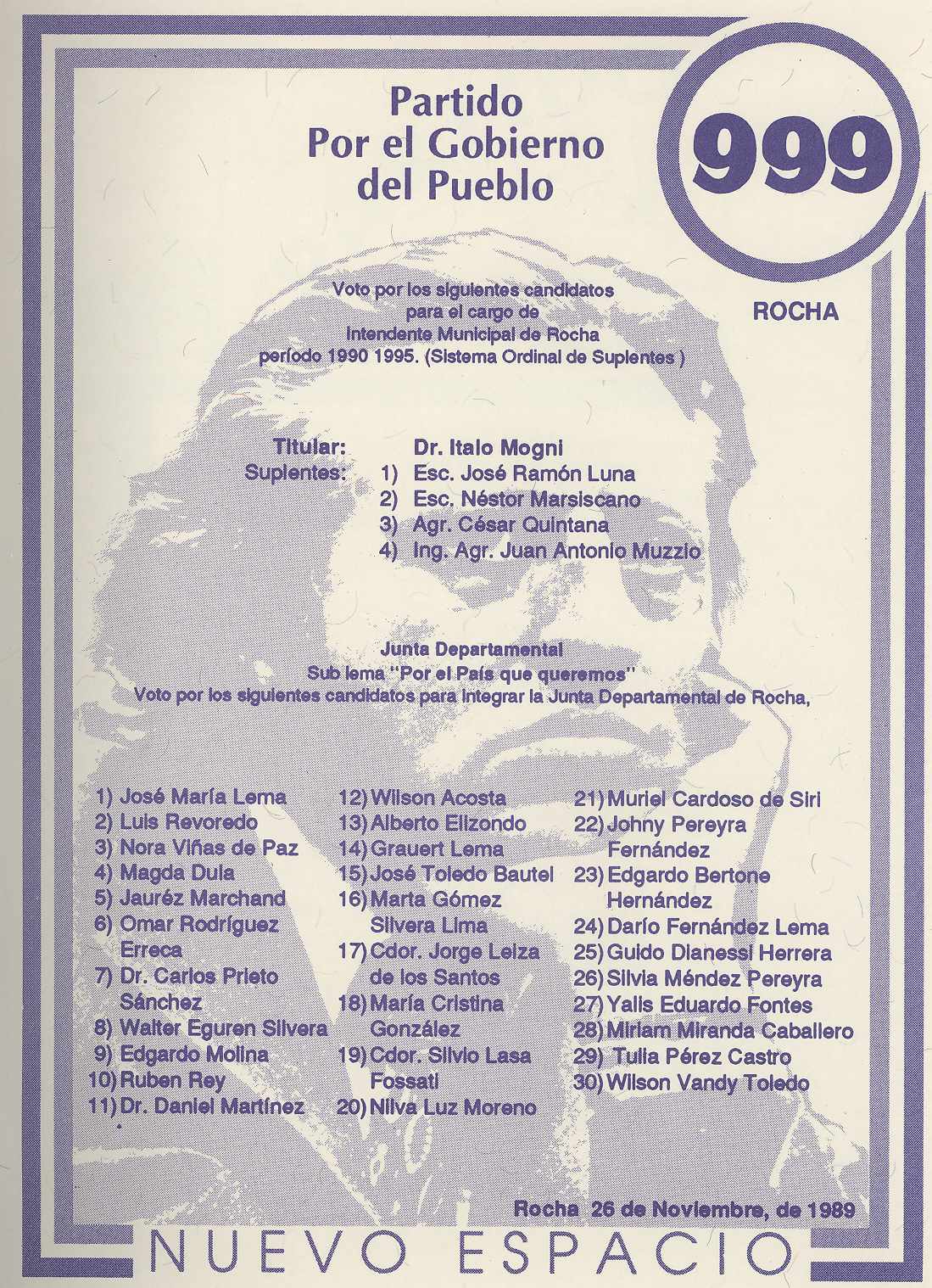 Partido
Por el Gobierno
del Pueblo

999

ROCHA

Voto por los siguientes candidatos para el cargo de Intendente Municipal de Rocha período 1990 1995. (Sistema Ordinal de Suplentes )

Titular: Dr. Italo Mogni
Suplentes: 1) Esc. José Ramón Luna
2) Esc. Néstor Marsiscano
3) Agr. César Quintana
4) Ing. Agr. Juan Antonio Muzzio

Junta Departamental
Sub lema "Por el País que queremos"
Voto por los siguientes candidatos para integrar la Junta Departamental de Rocha,

1) José María Lema
2) Luis Revoredo
3) Nora Viñas de Paz
4) Magda Dula
5) Jauréz Marchand
6) Omar Rodríguez Erreca
7) Dr. Carlos Prieto Sánchez
8) Walter Eguren Silvera
9) Edgardo Molina
10) Ruben Rey
11) Dr. Daniel Martínez

12) Wilson Acosta
13) Alberto Elizondo
14) Grauert Lema
15) José Toledo Bautel
16) Marta Gómez Silvera Lima
17) Cdor. Jorge Leiza de los Santos
18) María Cristina González
19) Cdor. Silvio Lasa Fossati
20) Nilva Luz Moreno

21) Muriel Cardoso de Siri
22) Johny Pereyra Fernández
23) Edgardo Bertone Hernández
24) Darío Fernández Lema
25) Guido Dianessi Herrera
26) Silvia Méndez Pereyra
27) Yalis Eduardo Fontes
28) Miriam Miranda Caballero
29) Tulia Pérez Castro
30) Wilson Vandy Toledo

Rocha 26 de Noviembre, de 1989

NUEVO ESPACIO